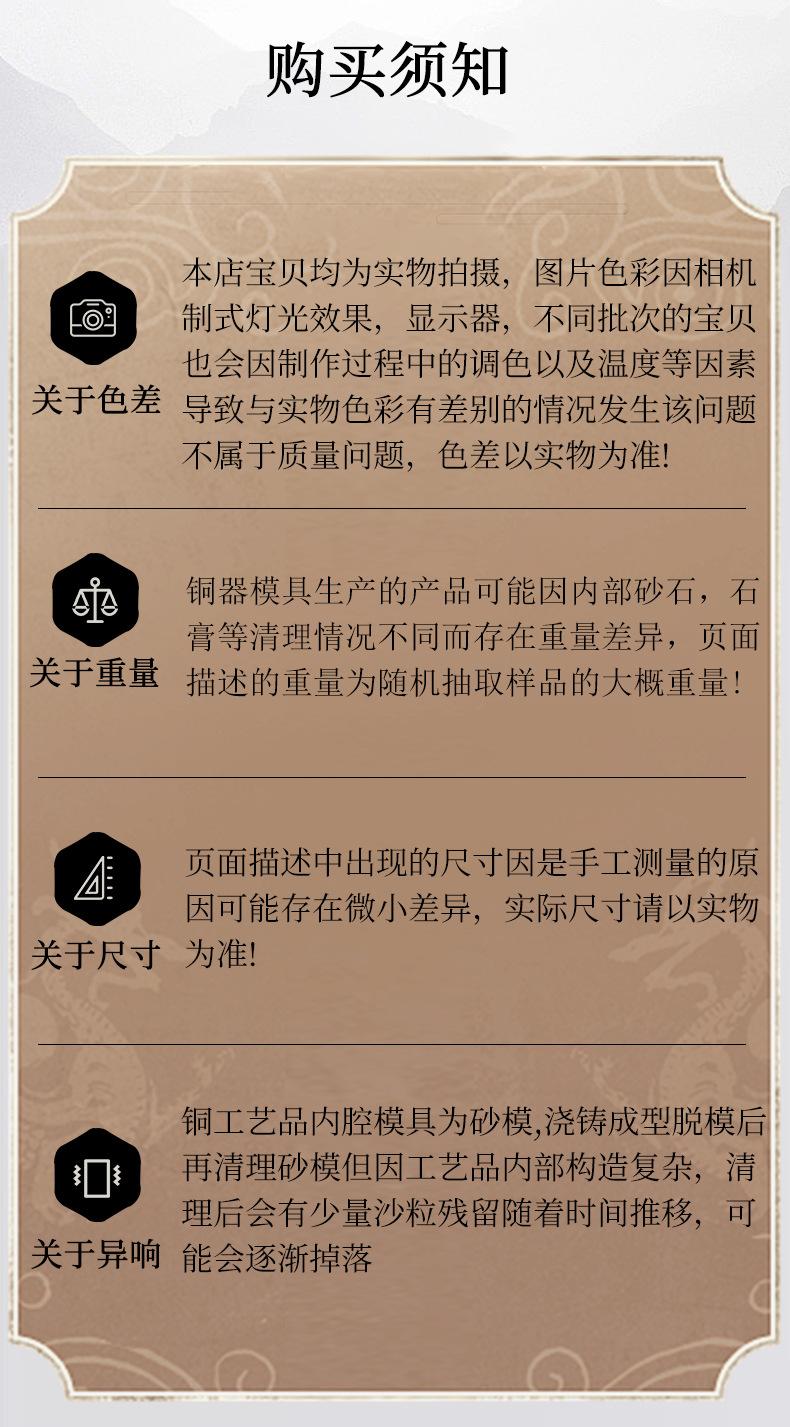 购买须知

关于色差

本店宝贝均为实物拍摄，图片色彩因相机制式灯光效果，显示器，不同批次的宝贝也会因制作过程中的调色以及温度等因素导致与实物色彩有差别的情况发生该问题不属于质量问题，色差以实物为准!

关于重量

铜器模具生产的产品可能因内部砂石，石膏等清理情况不同而存在重量差异，页面描述的重量为随机抽取样品的大概重量!

关于尺寸

页面描述中出现的尺寸因是手工测量的原因可能存在微小差异，实际尺寸请以实物为准!

关于异响

铜工艺品内腔模具为砂模,浇铸成型脱模后再清理砂模但因工艺品内部构造复杂，清理后会有少量沙粒残留随着时间推移，可能会逐渐掉落